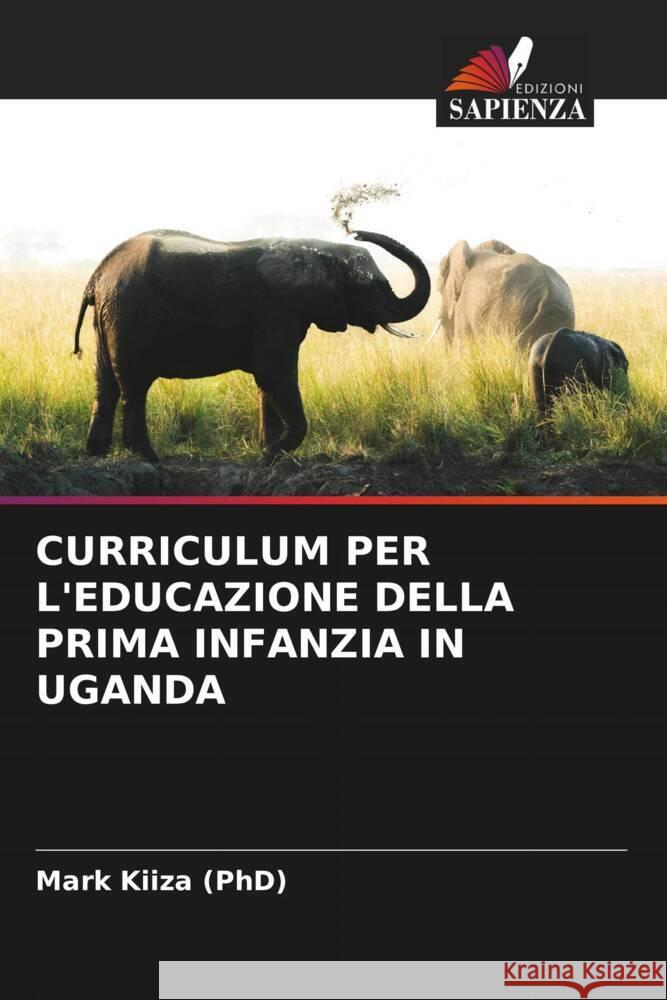 EDIZIONI
SAPIENZA

CURRICULUM PER L'EDUCAZIONE DELLA PRIMA INFANZIA IN UGANDA

Mark Kiiza (PhD)